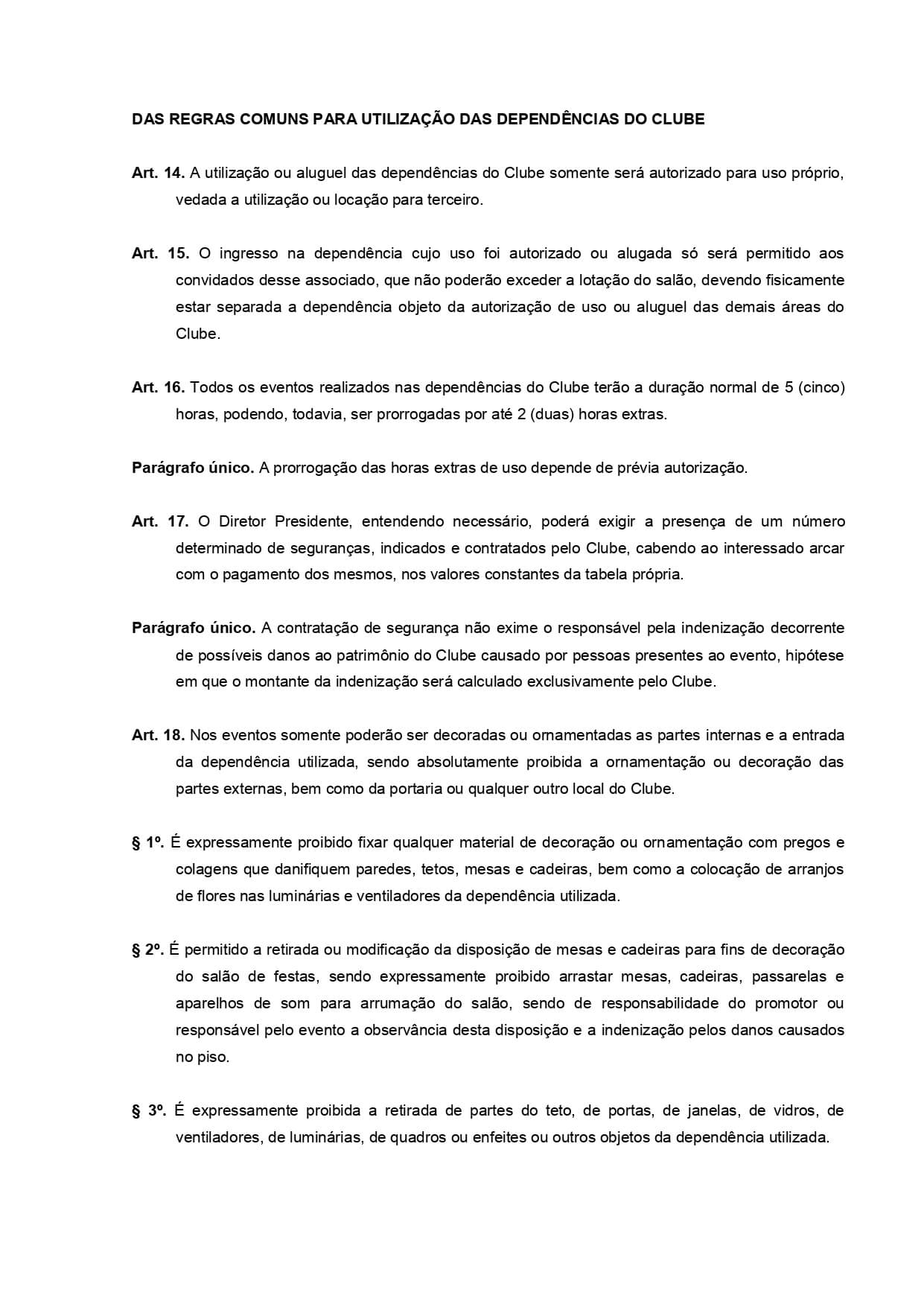 DAS REGRAS COMUNS PARA UTILIZAÇÃO DAS DEPENDÊNCIAS DO CLUBE

Art. 14. A utilização ou aluguel das dependências do Clube somente será autorizado para uso próprio, vedada a utilização ou locação para terceiro.

Art. 15. O ingresso na dependência cujo uso foi autorizado ou alugada só será permitido aos convidados desse associado, que não poderão exceder a lotação do salão, devendo fisicamente estar separada a dependência objeto da autorização de uso ou aluguel das demais áreas do Clube.

Art. 16. Todos os eventos realizados nas dependências do Clube terão a duração normal de 5 (cinco) horas, podendo, todavia, ser prorrogadas por até 2 (duas) horas extras.

Parágrafo único. A prorrogação das horas extras de uso depende de prévia autorização.

Art. 17. O Diretor Presidente, entendendo necessário, poderá exigir a presença de um número determinado de seguranças, indicados e contratados pelo Clube, cabendo ao interessado arcar com o pagamento dos mesmos, nos valores constantes da tabela própria.

Parágrafo único. A contratação de segurança não exime o responsável pela indenização decorrente de possíveis danos ao patrimônio do Clube causado por pessoas presentes ao evento, hipótese em que o montante da indenização será calculado exclusivamente pelo Clube.

Art. 18. Nos eventos somente poderão ser decoradas ou ornamentadas as partes internas e a entrada da dependência utilizada, sendo absolutamente proibida a ornamentação ou decoração das partes externas, bem como da portaria ou qualquer outro local do Clube.

§ 1º. É expressamente proibido fixar qualquer material de decoração ou ornamentação com pregos e colagens que danifiquem paredes, tetos, mesas e cadeiras, bem como a colocação de arranjos de flores nas luminárias e ventiladores da dependência utilizada.

§ 2º. É permitido a retirada ou modificação da disposição de mesas e cadeiras para fins de decoração do salão de festas, sendo expressamente proibido arrastar mesas, cadeiras, passarelas e aparelhos de som para arrumação do salão, sendo de responsabilidade do promotor ou responsável pelo evento a observância desta disposição e a indenização pelos danos causados no piso.

§ 3º. É expressamente proibida a retirada de partes do teto, de portas, de janelas, de vidros, de ventiladores, de luminárias, de quadros ou enfeites ou outros objetos da dependência utilizada.